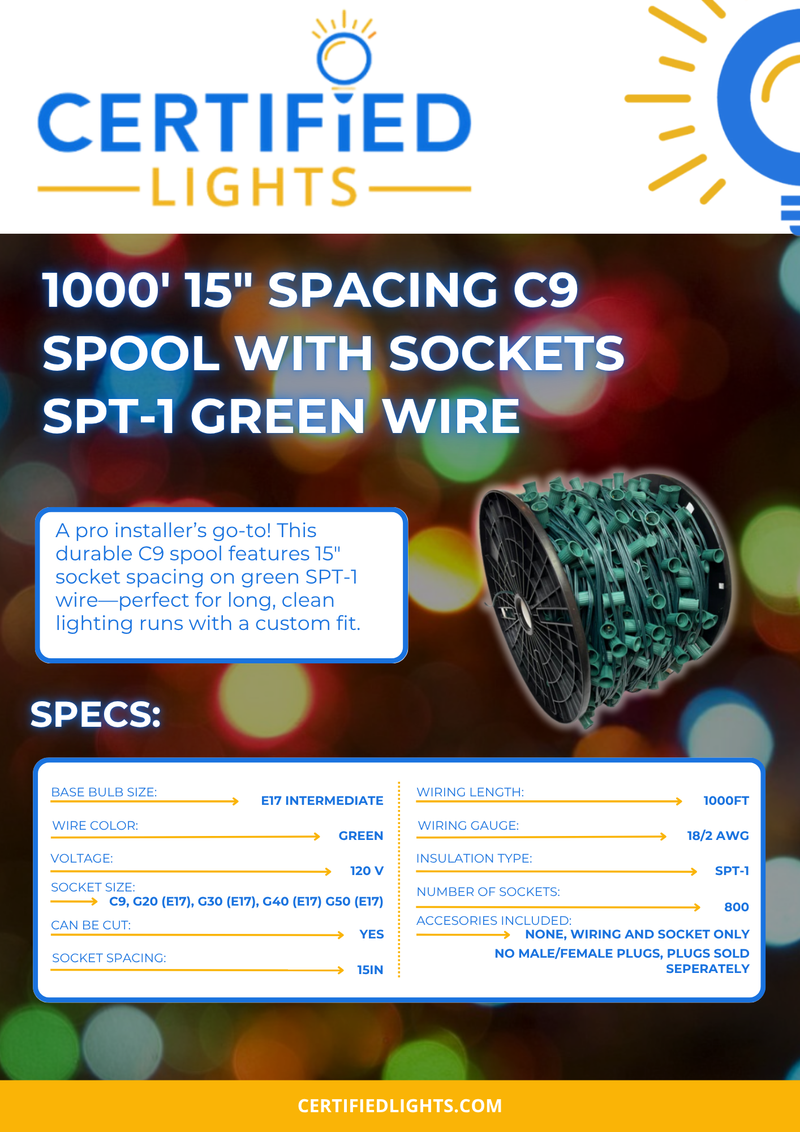 CERTIFIED
LIGHTS

1000' 15" SPACING C9 SPOOL WITH SOCKETS SPT-1 GREEN WIRE

A pro installer's go-to! This durable C9 spool features 15" socket spacing on green SPT-1 wire—perfect for long, clean lighting runs with a custom fit.

SPECS:

BASE BULB SIZE: E17 INTERMEDIATE
WIRE COLOR: GREEN
VOLTAGE: 120 V
SOCKET SIZE: C9, G20 (E17), G30 (E17), G40 (E17) G50 (E17)
CAN BE CUT: YES
SOCKET SPACING: 15IN

WIRING LENGTH: 1000FT
WIRING GAUGE: 18/2 AWG
INSULATION TYPE: SPT-1
NUMBER OF SOCKETS: 800
ACCESORIES INCLUDED: NONE, WIRING AND SOCKET ONLY
NO MALE/FEMALE PLUGS, PLUGS SOLD SEPERATELY

CERTIFIEDLIGHTS.COM